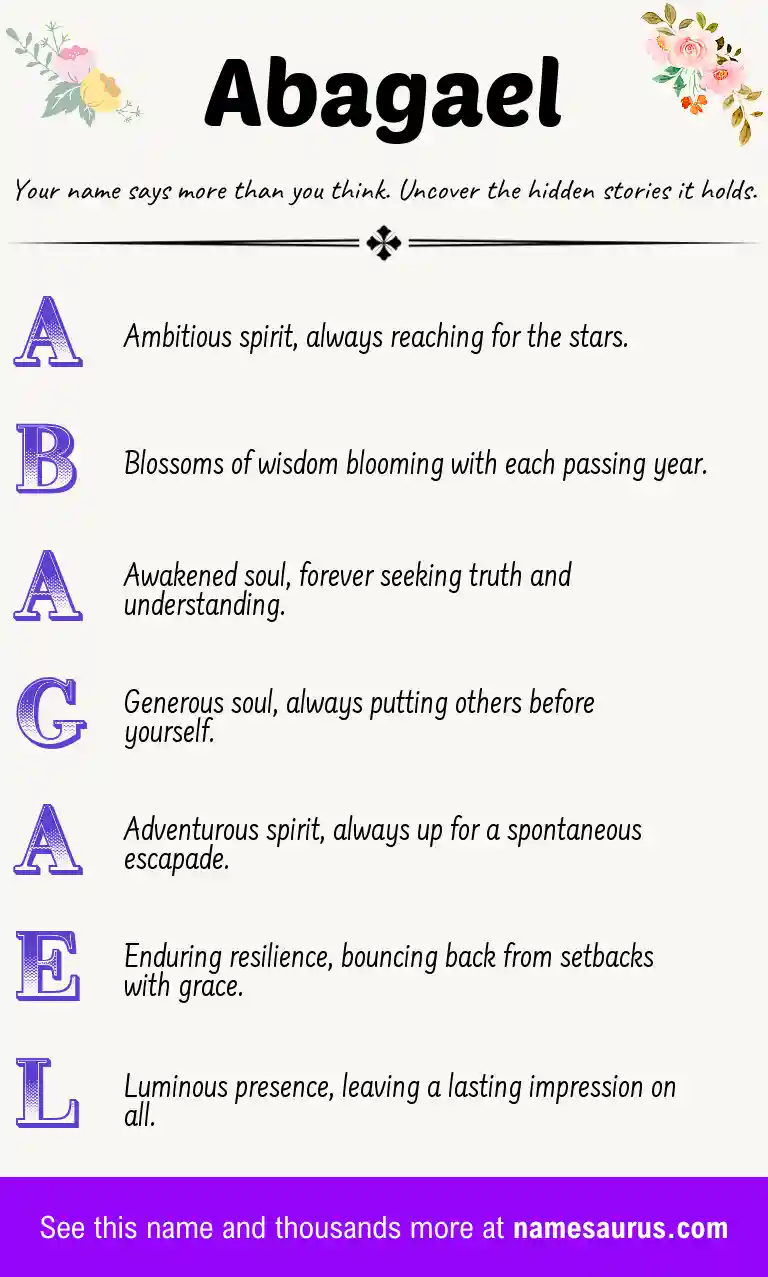 Abagael

Your name says more than you think. Uncover the hidden stories it holds.

A Ambitious spirit, always reaching for the stars.

B Blossoms of wisdom blooming with each passing year.

A Awakened soul, forever seeking truth and understanding.

G Generous soul, always putting others before yourself.

A Adventurous spirit, always up for a spontaneous escapade.

E Enduring resilience, bouncing back from setbacks with grace.

L Luminous presence, leaving a lasting impression on all.

See this name and thousands more at namesaurus.com